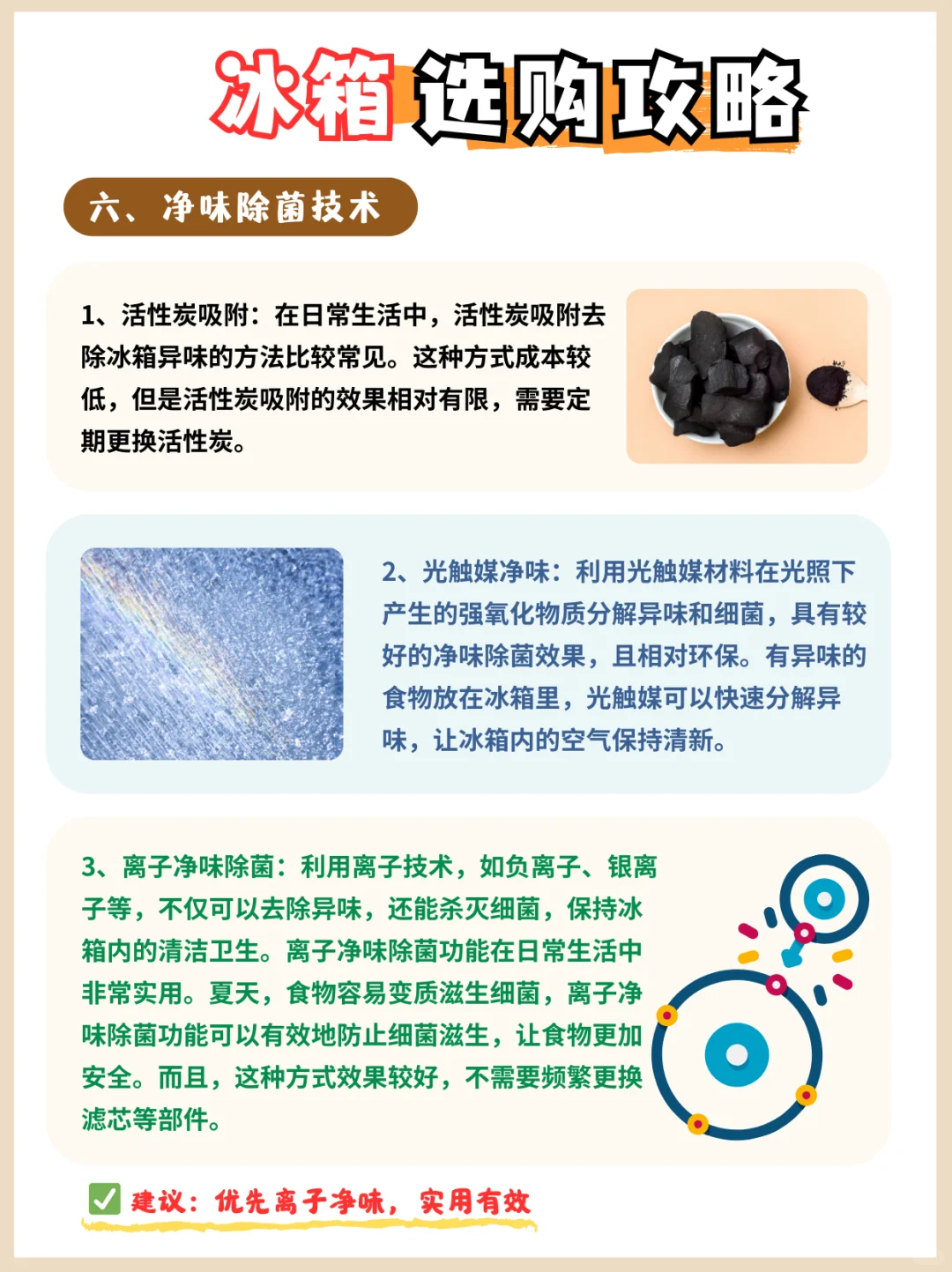 冰箱选购攻略

六、净味除菌技术

1、活性炭吸附：在日常生活中，活性炭吸附去除冰箱异味的方法比较常见。这种方式成本较低，但是活性炭吸附的效果相对有限，需要定期更换活性炭。

2、光触媒净味：利用光触媒材料在光照下产生的强氧化物质分解异味和细菌，具有较好的净味除菌效果，且相对环保。有异味的食物放在冰箱里，光触媒可以快速分解异味，让冰箱内的空气保持清新。

3、离子净味除菌：利用离子技术，如负离子、银离子等，不仅可以去除异味，还能杀灭细菌，保持冰箱内的清洁卫生。离子净味除菌功能在日常生活中非常实用。夏天，食物容易变质滋生细菌，离子净味除菌功能可以有效地防止细菌滋生，让食物更加安全。而且，这种方式效果较好，不需要频繁更换滤芯等部件。

✅ 建议：优先离子净味，实用有效